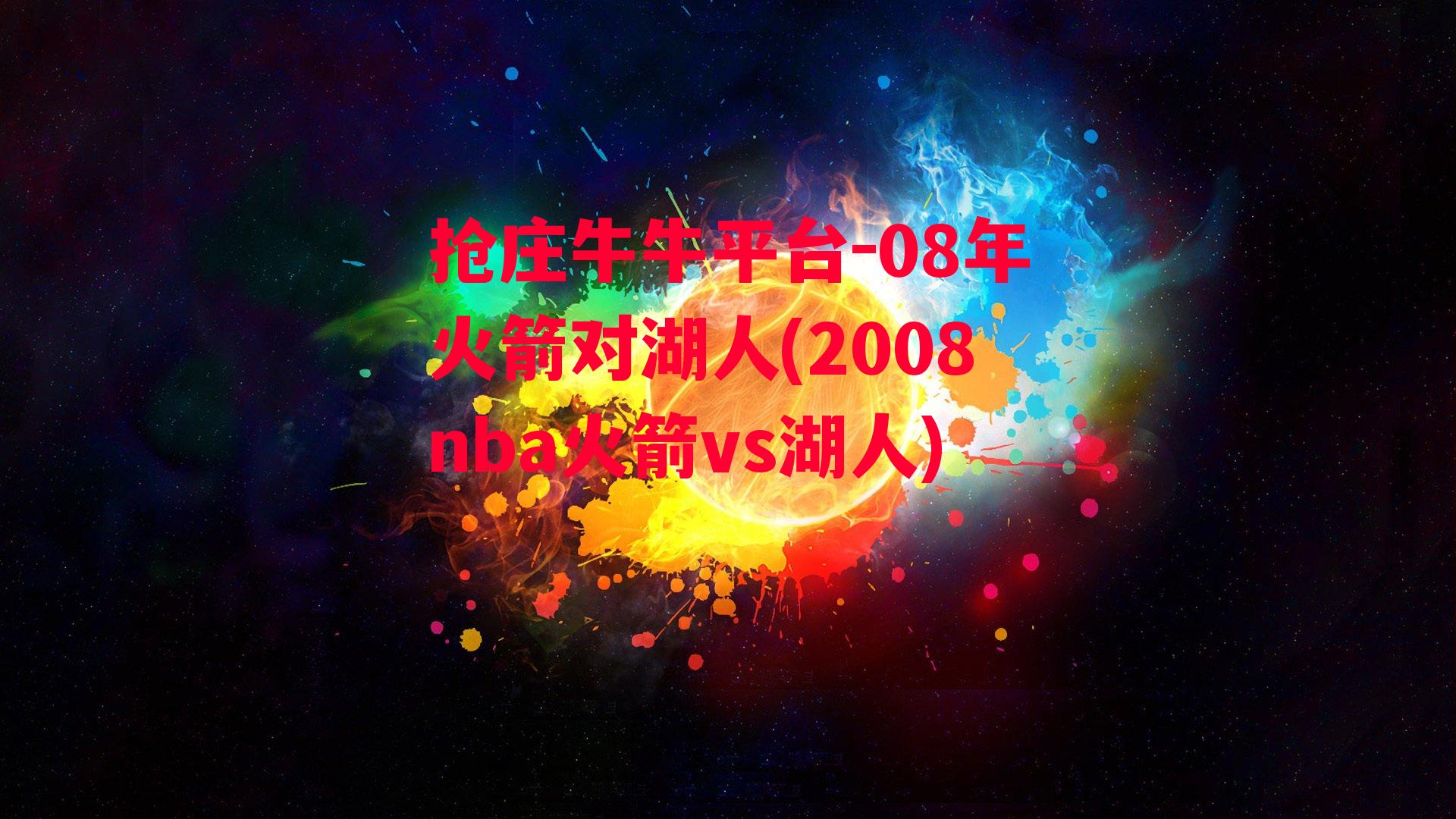 抢庄牛牛平台-08年火箭对湖人(2008 nba火箭vs湖人)